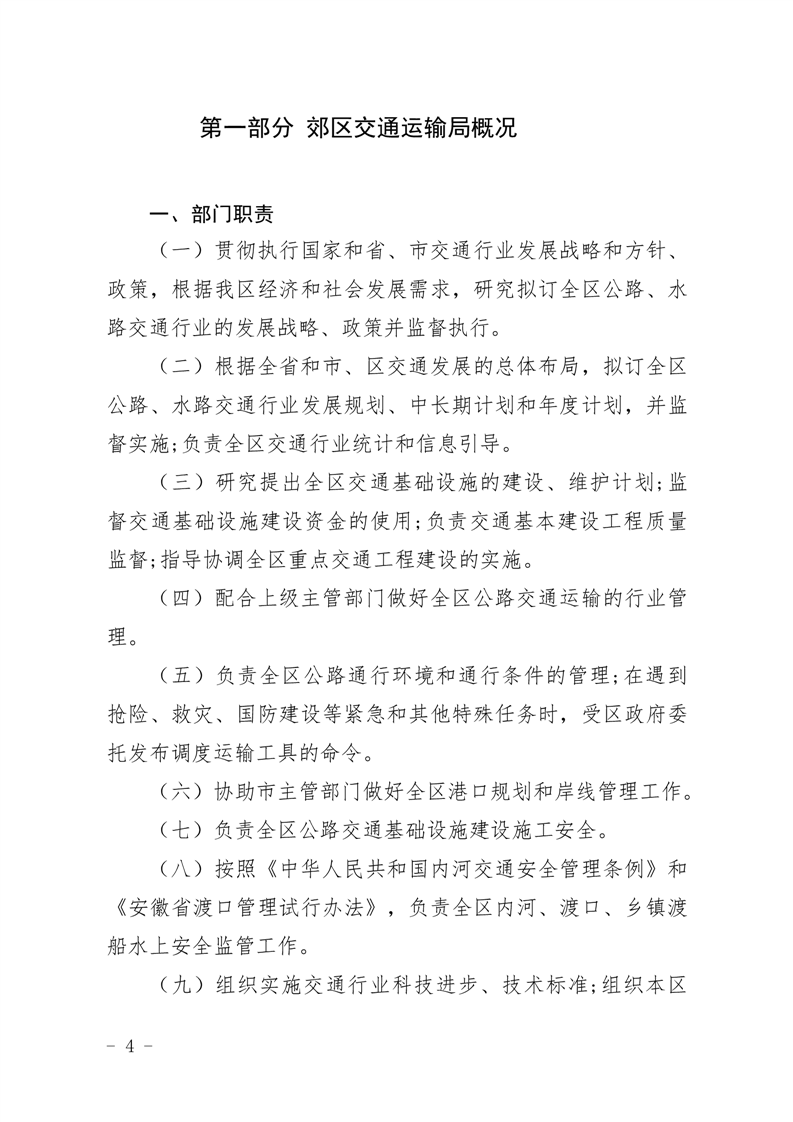 第一部分 郊区交通运输局概况

一、部门职责

（一）贯彻执行国家和省、市交通行业发展战略和方针、政策，根据我区经济和社会发展需求，研究拟订全区公路、水路交通行业的发展战略、政策并监督执行。

（二）根据全省和市、区交通发展的总体布局，拟订全区公路、水路交通行业发展规划、中长期计划和年度计划，并监督实施;负责全区交通行业统计和信息引导。

（三）研究提出全区交通基础设施的建设、维护计划;监督交通基础设施建设资金的使用;负责交通基本建设工程质量监督;指导协调全区重点交通工程建设的实施。

（四）配合上级主管部门做好全区公路交通运输的行业管理。

（五）负责全区公路通行环境和通行条件的管理;在遇到抢险、救灾、国防建设等紧急和其他特殊任务时，受区政府委托发布调度运输工具的命令。

（六）协助市主管部门做好全区港口规划和岸线管理工作。

（七）负责全区公路交通基础设施建设施工安全。

（八）按照《中华人民共和国内河交通安全管理条例》和《安徽省渡口管理试行办法》，负责全区内河、渡口、乡镇渡船水上安全监管工作。

（九）组织实施交通行业科技进步、技术标准;组织本区

- 4 -